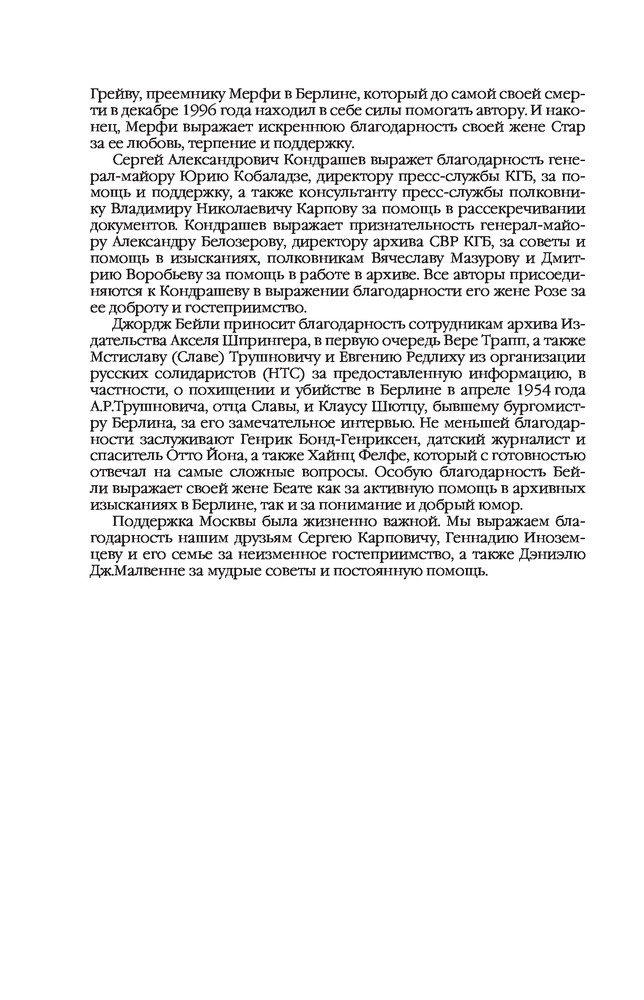 Грейву, преемнику Мерфи в Берлине, который до самой своей смерти в декабре 1996 года находил в себе силы помогать автору. И наконец, Мерфи выражает искреннюю благодарность своей жене Стар за ее любовь, терпение и поддержку.

Сергей Александрович Кондрашев выражает благодарность генерал-майору Юрию Кобаладзе, директору пресс-службы КГБ, за помощь и поддержку, а также консультанту пресс-службы полковнику Владимиру Николаевичу Карпову за помощь в рассекречивании документов. Кондрашев выражает признательность генерал-майору Александру Белозерову, директору архива СВР КГБ, за советы и помощь в изысканиях, полковникам Вячеславу Мазурову и Дмитрию Воробьеву за помощь в работе в архиве. Все авторы присоединяются к Кондрашеву в выражении благодарности его жене Розе за ее доброту и гостеприимство.

Джордж Бейли приносит благодарность сотрудникам архива Издательства Акселя Шпрингера, в первую очередь Вере Трапп, а также Мстиславу (Славе) Трушновичу и Евгению Редлиху из организации русских солидаристов (НТС) за предоставленную информацию, в частности, о похищении и убийстве в Берлине в апреле 1954 года А.Р.Трушновича, отца Славы, и Клаусу Шютцу, бывшему бургомистру Берлина, за его замечательное интервью. Не меньшей благодарности заслуживают Генрик Бонд-Генриксен, датский журналист и спаситель Отто Йона, а также Хайнц Фелфе, который с готовностью отвечал на самые сложные вопросы. Особую благодарность Бейли выражает своей жене Беате как за активную помощь в архивных изысканиях в Берлине, так и за понимание и добрый юмор.

Поддержка Москвы была жизненно важной. Мы выражаем благодарность нашим друзьям Сергею Карповичу, Геннадию Иноземцеву и его семье за неизменное гостеприимство, а также Дэниэлю Дж.Малвенне за мудрые советы и постоянную помощь.